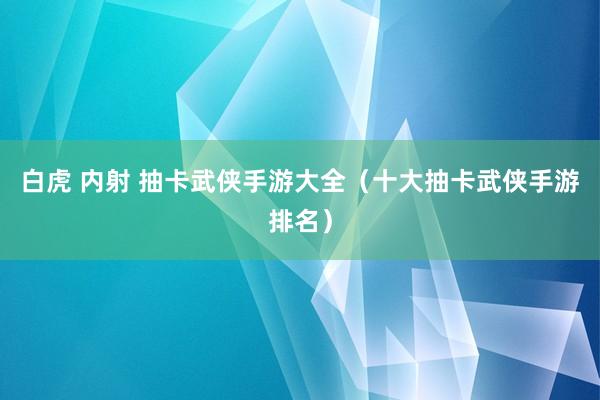 白虎 内射 抽卡武侠手游大全（十大抽卡武侠手游排名）